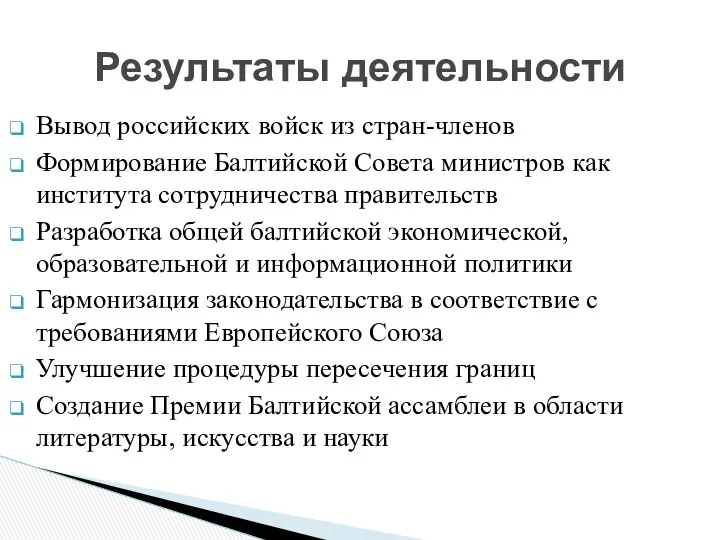 Результаты деятельности

Вывод российских войск из стран-членов

Формирование Балтийской Совета министров как института сотрудничества правительств

Разработка общей балтийской экономической, образовательной и информационной политики

Гармонизация законодательства в соответствие с требованиями Европейского Союза

Улучшение процедуры пересечения границ

Создание Премии Балтийской ассамблеи в области литературы, искусства и науки